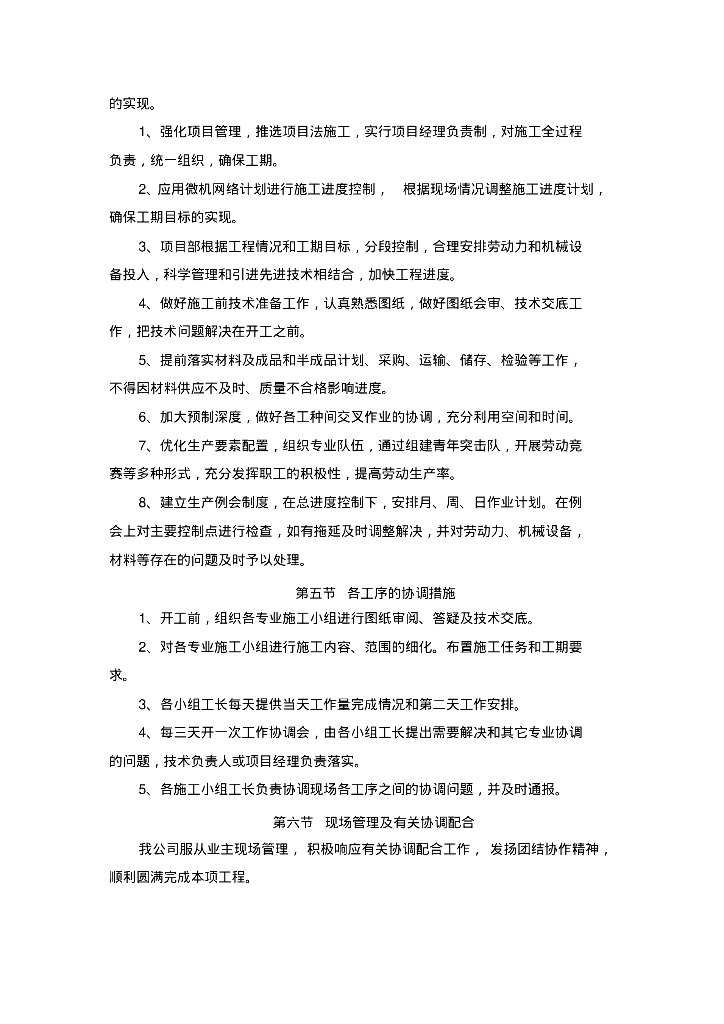 的实现。

1、强化项目管理，推选项目法施工，实行项目经理负责制，对施工全过程负责，统一组织，确保工期。

2、应用微机网络计划进行施工进度控制， 根据现场情况调整施工进度计划，确保工期目标的实现。

3、项目部根据工程情况和工期目标，分段控制，合理安排劳动力和机械设备投入，科学管理和引进先进技术相结合，加快工程进度。

4、做好施工前技术准备工作，认真熟悉图纸，做好图纸会审、技术交底工作，把技术问题解决在开工之前。

5、提前落实材料及成品和半成品计划、采购、运输、储存、检验等工作，不得因材料供应不及时、质量不合格影响进度。

6、加大预制深度，做好各工种间交叉作业的协调，充分利用空间和时间。

7、优化生产要素配置，组织专业队伍，通过组建青年突击队，开展劳动竞赛等多种形式，充分发挥职工的积极性，提高劳动生产率。

8、建立生产例会制度，在总进度控制下，安排月、周、日作业计划。在例会上对主要控制点进行检查，如有拖延及时调整解决，并对劳动力、机械设备，材料等存在的问题及时予以处理。

第五节 各工序的协调措施

1、开工前，组织各专业施工小组进行图纸审阅、答疑及技术交底。

2、对各专业施工小组进行施工内容、范围的细化。布置施工任务和工期要求。

3、各小组工长每天提供当天工作量完成情况和第二天工作安排。

4、每三天开一次工作协调会，由各小组工长提出需要解决和其它专业协调的问题，技术负责人或项目经理负责落实。

5、各施工小组工长负责协调现场各工序之间的协调问题，并及时通报。

第六节 现场管理及有关协调配合

我公司服从业主现场管理， 积极响应有关协调配合工作， 发扬团结协作精神，顺利圆满完成本项工程。